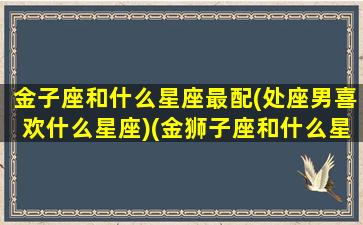 金子座和什么星座最配(处座男喜欢什么星座)(金狮子座和什么星